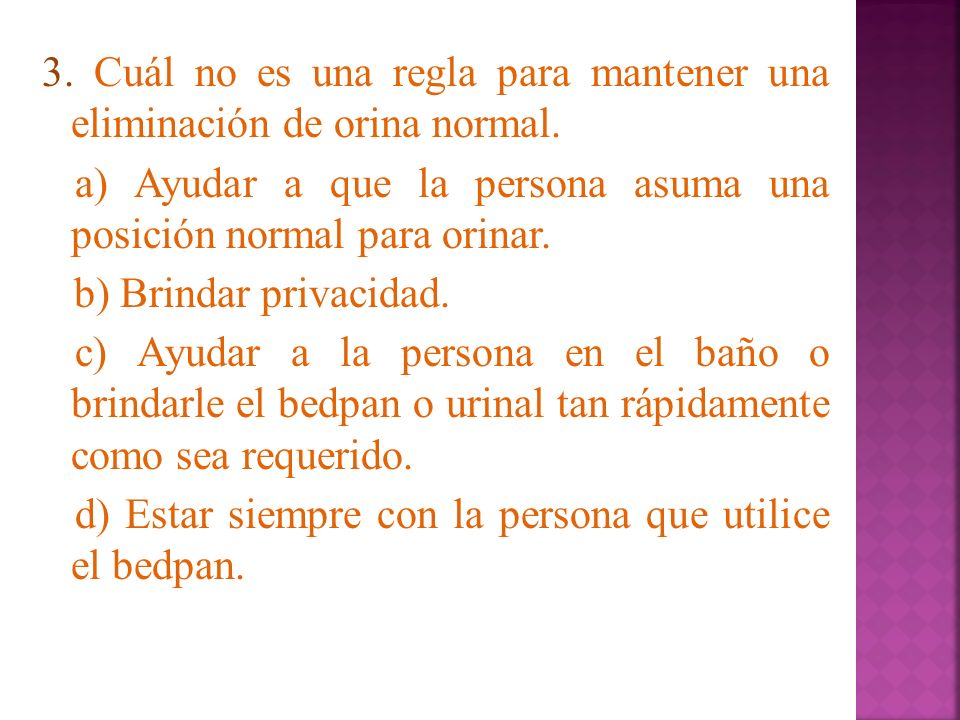 3. Cuál no es una regla para mantener una eliminación de orina normal.

a) Ayudar a que la persona asuma una posición normal para orinar.

b) Brindar privacidad.

c) Ayudar a la persona en el baño o brindarle el bedpan o urinal tan rápidamente como sea requerido.

d) Estar siempre con la persona que utilice el bedpan.